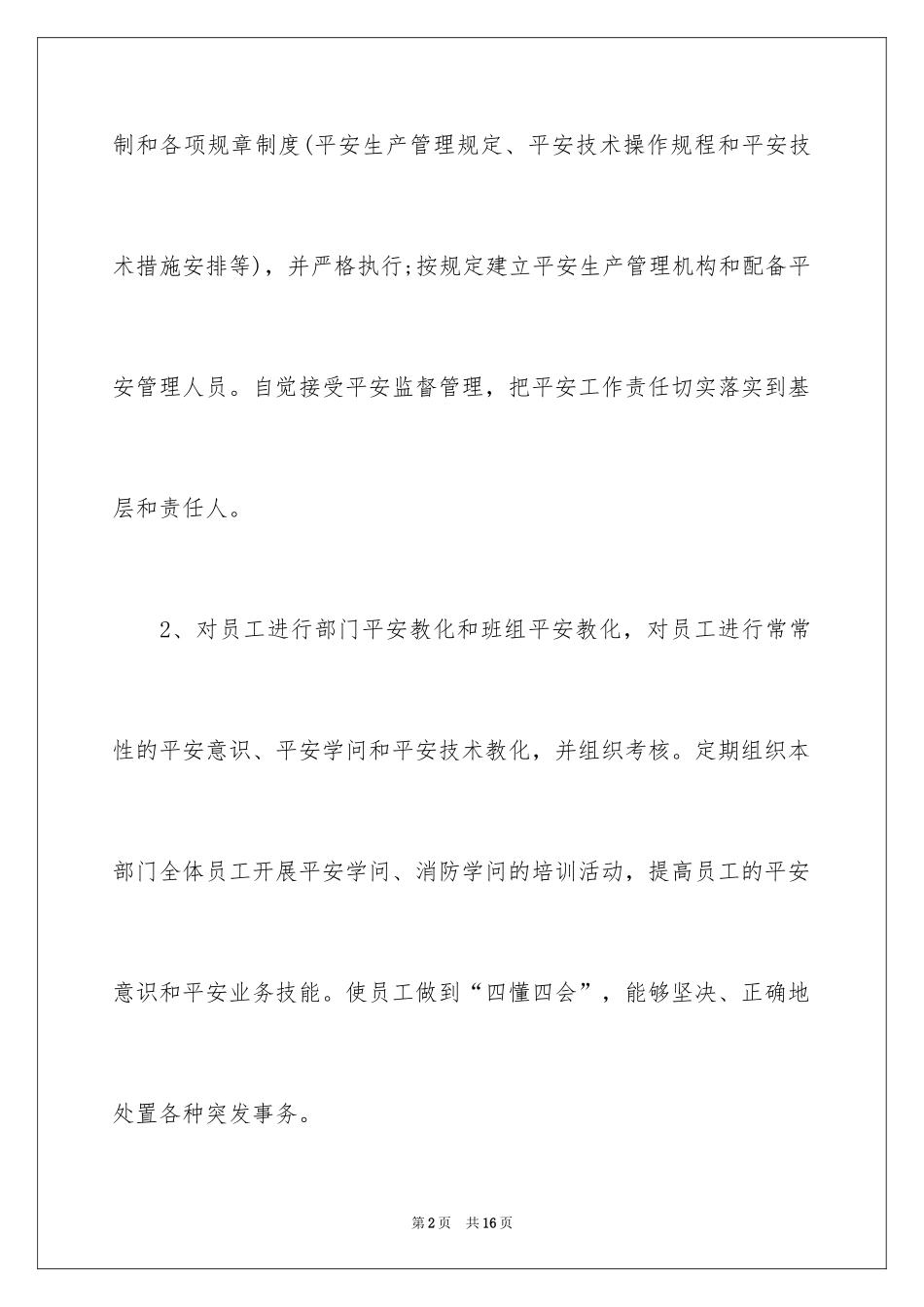 制和各项规章制度(平安生产管理规定、平安技术操作规程和平安技术措施安排等)，并严格执行;按规定建立平安生产管理机构和配备平安管理人员。自觉接受平安监督管理，把平安工作责任切实落实到基层和责任人。

2、对员工进行部门平安教化和班组平安教化，对员工进行常常性的平安意识、平安学问和平安技术教化，并组织考核。定期组织本部门全体员工开展平安学问、消防学问的培训活动，提高员工的平安意识和平安业务技能。使员工做到“四懂四会”，能够坚决、正确地处置各种突发事务。

第2页 共16页